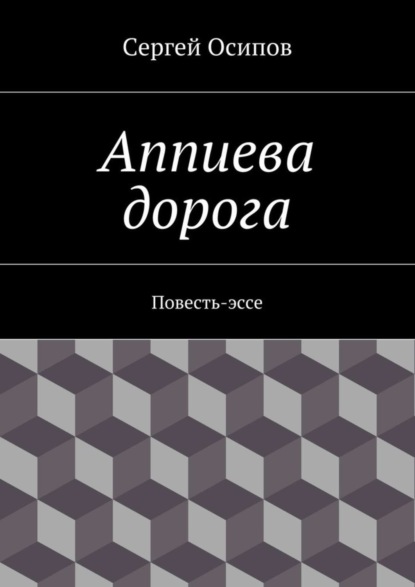 Сергей Осипов

Аппиева дорога

Повесть-эссе